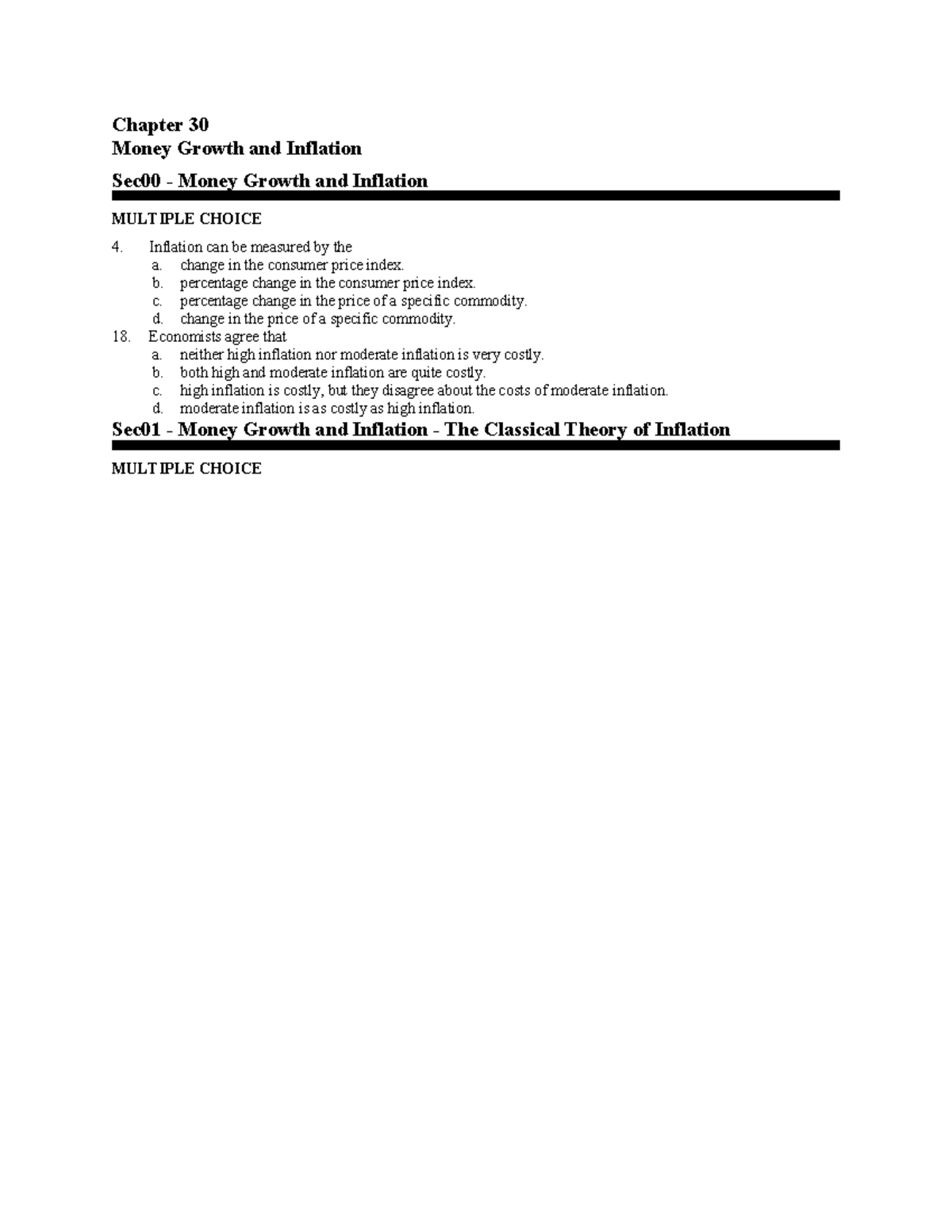 Chapter 30
Money Growth and Inflation

Sec00 - Money Growth and Inflation

MULTIPLE CHOICE

4. Inflation can be measured by the
a. change in the consumer price index.
b. percentage change in the consumer price index.
c. percentage change in the price of a specific commodity.
d. change in the price of a specific commodity.

18. Economists agree that
a. neither high inflation nor moderate inflation is very costly.
b. both high and moderate inflation are quite costly.
c. high inflation is costly, but they disagree about the costs of moderate inflation.
d. moderate inflation is as costly as high inflation.

Sec01 - Money Growth and Inflation - The Classical Theory of Inflation

MULTIPLE CHOICE